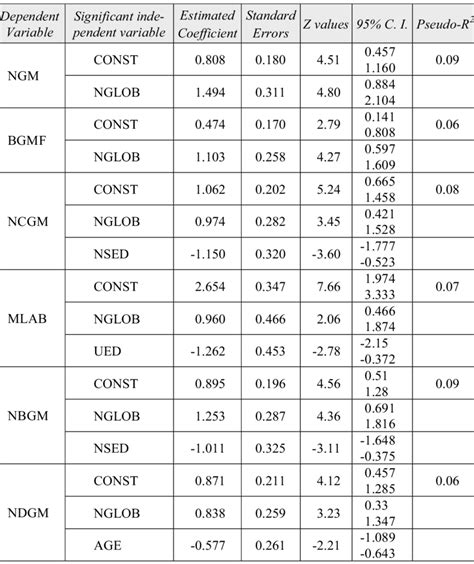 | Dependent Variable | Significant independent variable | Estimated Coefficient | Standard Errors | Z values | 95% C. I. | Pseudo-$R^2$ |
|---|---|---|---|---|---|---|
| NGM | CONST | 0.808 | 0.180 | 4.51 | 0.457 1.160 | 0.09 |
| | NGLOB | 1.494 | 0.311 | 4.80 | 0.884 2.104 | |
| BGMF | CONST | 0.474 | 0.170 | 2.79 | 0.141 0.808 | 0.06 |
| | NGLOB | 1.103 | 0.258 | 4.27 | 0.597 1.609 | |
| NCGM | CONST | 1.062 | 0.202 | 5.24 | 0.665 1.458 | 0.08 |
| | NGLOB | 0.974 | 0.282 | 3.45 | 0.421 1.528 | |
| | NSED | -1.150 | 0.320 | -3.60 | -1.777 -0.523 | |
| MLAB | CONST | 2.654 | 0.347 | 7.66 | 1.974 3.333 | 0.07 |
| | NGLOB | 0.960 | 0.466 | 2.06 | 0.466 1.874 | |
| | UED | -1.262 | 0.453 | -2.78 | -2.15 -0.372 | |
| NBGM | CONST | 0.895 | 0.196 | 4.56 | 0.51 1.28 | 0.09 |
| | NGLOB | 1.253 | 0.287 | 4.36 | 0.691 1.816 | |
| | NSED | -1.011 | 0.325 | -3.11 | -1.648 -0.375 | |
| NDGM | CONST | 0.871 | 0.211 | 4.12 | 0.457 1.285 | 0.06 |
| | NGLOB | 0.838 | 0.259 | 3.23 | 0.33 1.347 | |
| | AGE | -0.577 | 0.261 | -2.21 | -1.089 -0.643 | |